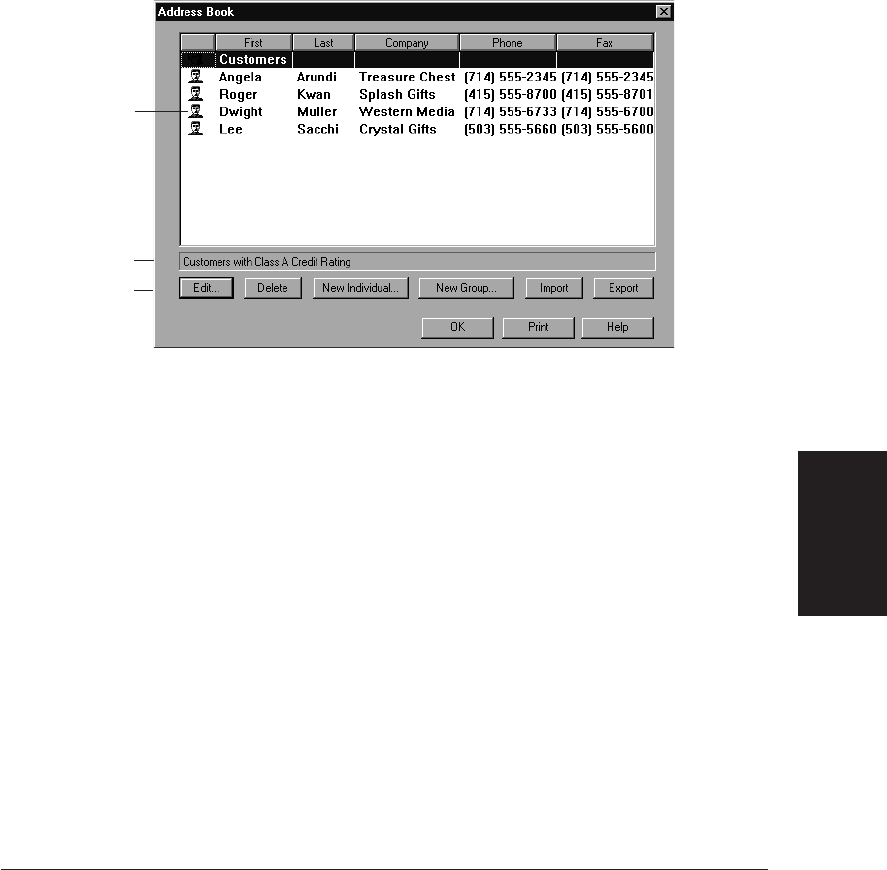 Address Book

|  | Frst | Last | Company | Phone | Fax |
|---|---|---|---|---|---|
|  | Customers |  |  |  |  |
|  | Angela | Arundi | Treasure Chest | (714) 555-2345 | (714) 555-2345 |
|  | Roger | Kwan | Splash Gifts | (415) 555-8700 | (415) 555-8701 |
|  | Dwight | Muller | Western Media | (714) 555-6733 | (714) 555-6700 |
|  | Lee | Sacchi | Crystal Gifts | (503) 555-5660 | (503) 555-5600 |

Customers with Class A Credit Rating

Edit... Delete New Individual... New Group... Import Export

OK Print Help